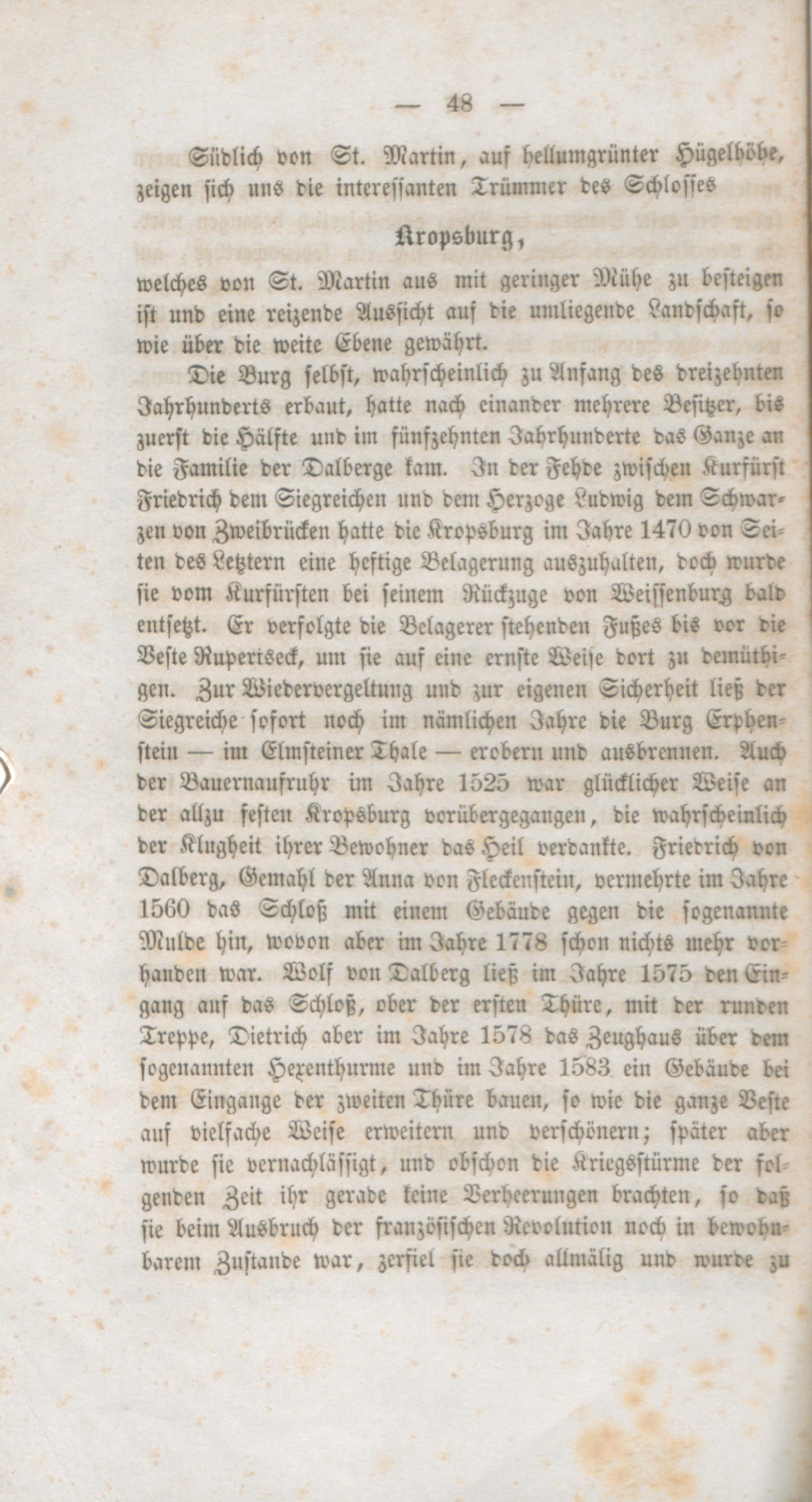 — 48 —

Südlich von St. Martin, auf hellumgrünter Hügelhöhe, zeigen sich uns die interessanten Trümmer des Schlosses

Kropsburg,

welches von St. Martin aus mit geringer Mühe zu besteigen ist und eine reizende Aussicht auf die umliegende Landschaft, so wie über die weite Ebene gewährt.

Die Burg selbst, wahrscheinlich zu Anfang des dreizehnten Jahrhunderts erbaut, hatte nach einander mehrere Besitzer, bis zuerst die Hälfte und im fünfzehnten Jahrhunderte das Ganze an die Familie der Dalberge kam. In der Fehde zwischen Kurfürst Friedrich dem Siegreichen und dem Herzoge Ludwig dem Schwarzen von Zweibrücken hatte die Kropsburg im Jahre 1470 von Seiten des Letztern eine heftige Belagerung auszuhalten, doch wurde sie vom Kurfürsten bei seinem Rückzuge von Weissenburg bald entsetzt. Er verfolgte die Belagerer stehenden Fußes bis vor die Veste Rupertseck, um sie auf eine ernste Weise dort zu demüthigen. Zur Wiedervergeltung und zur eigenen Sicherheit ließ der Siegreiche sofort noch im nämlichen Jahre die Burg Erphenstein — im Elmsteiner Thale — erobern und ausbrennen. Auch der Bauernaufruhr im Jahre 1525 war glücklicher Weise an der allzu festen Kropsburg vorübergegangen, die wahrscheinlich der Klugheit ihrer Bewohner das Heil verdankte. Friedrich von Dalberg, Gemahl der Anna von Fleckenstein, vermehrte im Jahre 1560 das Schloß mit einem Gebäude gegen die sogenannte Mulde hin, wovon aber im Jahre 1778 schon nichts mehr vorhanden war. Wolf von Dalberg ließ im Jahre 1575 den Eingang auf das Schloß, ober der ersten Thüre, mit der runden Treppe, Dietrich aber im Jahre 1578 das Zeughaus über dem sogenannten Hexenthurme und im Jahre 1583 ein Gebäude bei dem Eingange der zweiten Thüre bauen, so wie die ganze Veste auf vielfache Weise erweitern und verschönern; später aber wurde sie vernachlässigt, und obschon die Kriegsstürme der folgenden Zeit ihr gerade keine Verheerungen brachten, so daß sie beim Ausbruch der französischen Revolution noch in bewohnbarem Zustande war, zerfiel sie doch allmälig und wurde zu